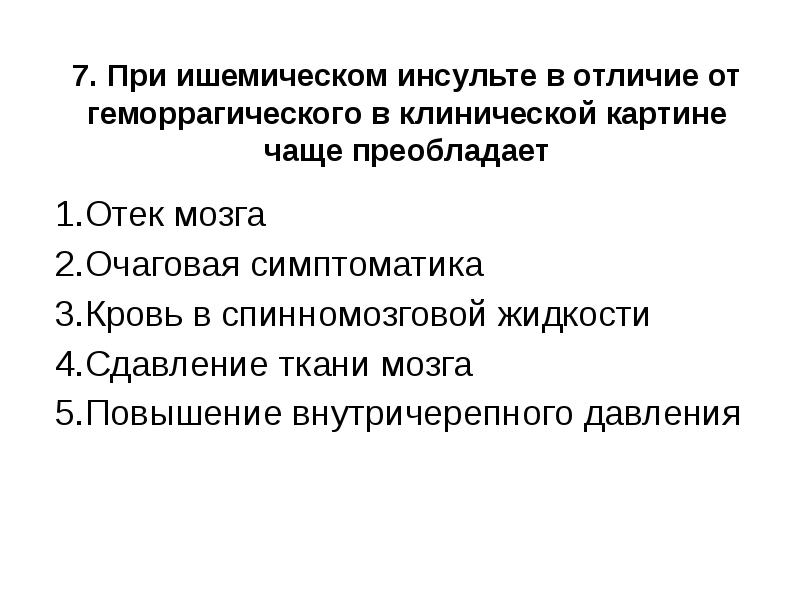 7. При ишемическом инсульте в отличие от геморрагического в клинической картине чаще преобладает

1.Отек мозга
2.Очаговая симптоматика
3.Кровь в спинномозговой жидкости
4.Сдавление ткани мозга
5.Повышение внутричерепного давления